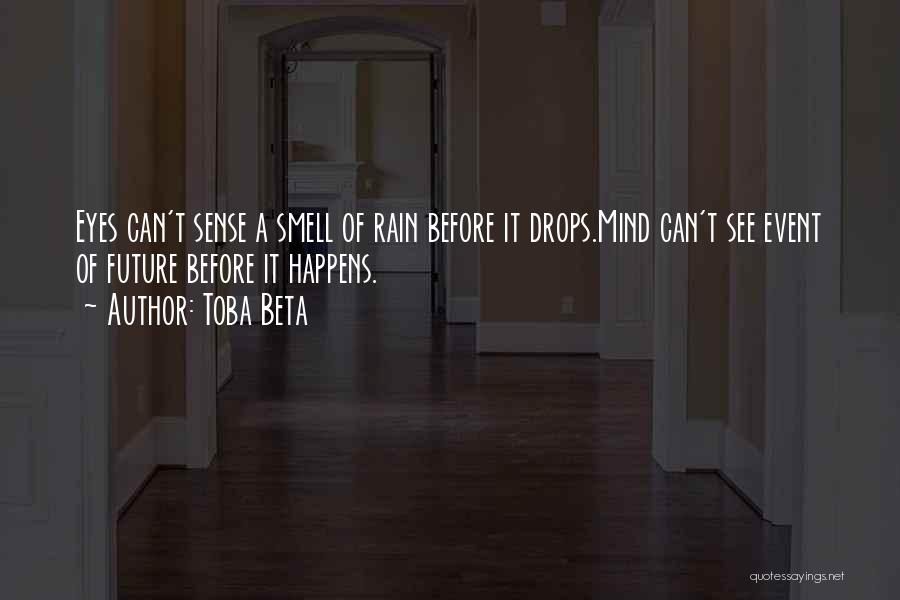 Eyes can't sense a smell of rain before it drops.Mind can't see event of future before it happens.
~ Author: Toba Beta

quotessayings.net